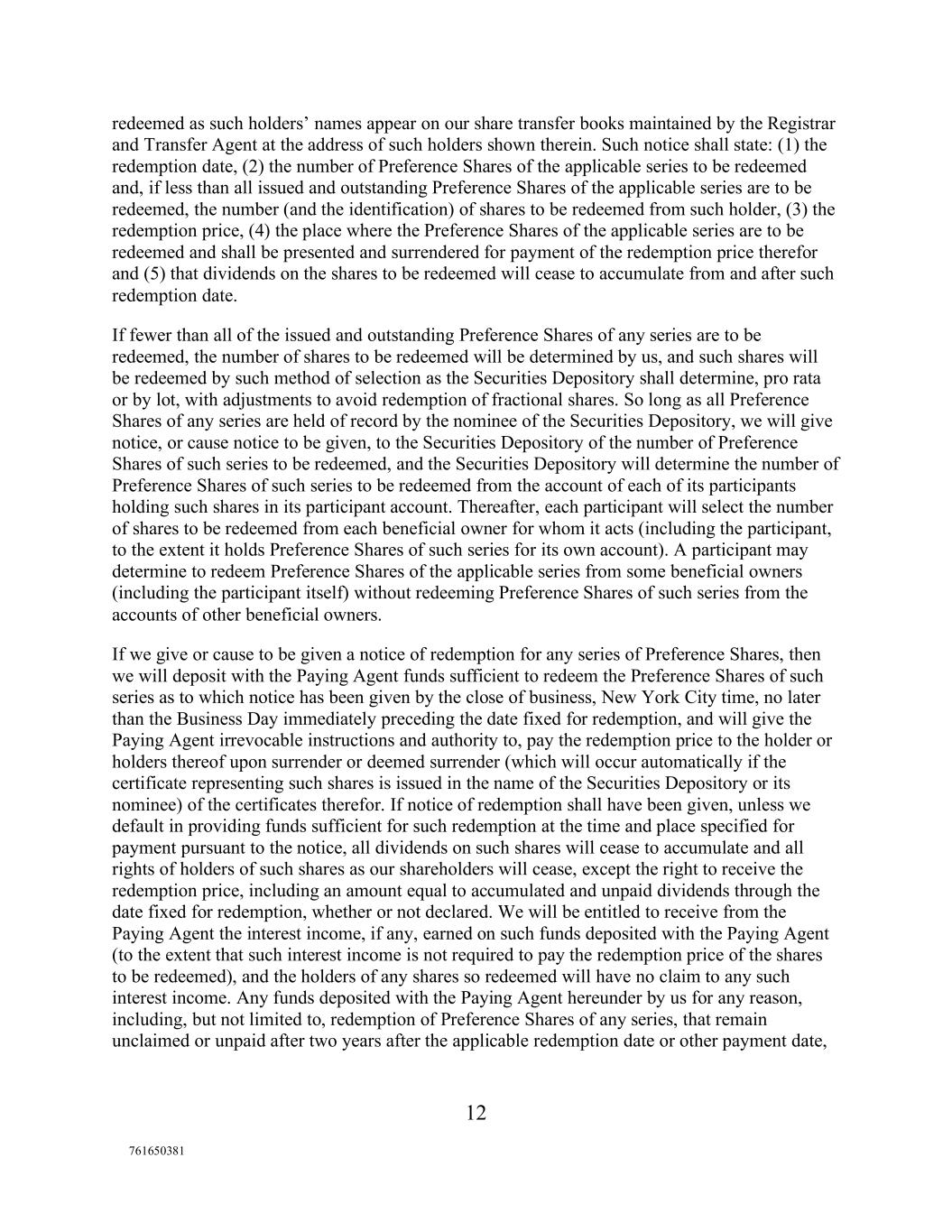 redeemed as such holders’ names appear on our share transfer books maintained by the Registrar and Transfer Agent at the address of such holders shown therein. Such notice shall state: (1) the redemption date, (2) the number of Preference Shares of the applicable series to be redeemed and, if less than all issued and outstanding Preference Shares of the applicable series are to be redeemed, the number (and the identification) of shares to be redeemed from such holder, (3) the redemption price, (4) the place where the Preference Shares of the applicable series are to be redeemed and shall be presented and surrendered for payment of the redemption price therefor and (5) that dividends on the shares to be redeemed will cease to accumulate from and after such redemption date.

If fewer than all of the issued and outstanding Preference Shares of any series are to be redeemed, the number of shares to be redeemed will be determined by us, and such shares will be redeemed by such method of selection as the Securities Depository shall determine, pro rata or by lot, with adjustments to avoid redemption of fractional shares. So long as all Preference Shares of any series are held of record by the nominee of the Securities Depository, we will give notice, or cause notice to be given, to the Securities Depository of the number of Preference Shares of such series to be redeemed, and the Securities Depository will determine the number of Preference Shares of such series to be redeemed from the account of each of its participants holding such shares in its participant account. Thereafter, each participant will select the number of shares to be redeemed from each beneficial owner for whom it acts (including the participant, to the extent it holds Preference Shares of such series for its own account). A participant may determine to redeem Preference Shares of the applicable series from some beneficial owners (including the participant itself) without redeeming Preference Shares of such series from the accounts of other beneficial owners.

If we give or cause to be given a notice of redemption for any series of Preference Shares, then we will deposit with the Paying Agent funds sufficient to redeem the Preference Shares of such series as to which notice has been given by the close of business, New York City time, no later than the Business Day immediately preceding the date fixed for redemption, and will give the Paying Agent irrevocable instructions and authority to, pay the redemption price to the holder or holders thereof upon surrender or deemed surrender (which will occur automatically if the certificate representing such shares is issued in the name of the Securities Depository or its nominee) of the certificates therefor. If notice of redemption shall have been given, unless we default in providing funds sufficient for such redemption at the time and place specified for payment pursuant to the notice, all dividends on such shares will cease to accumulate and all rights of holders of such shares as our shareholders will cease, except the right to receive the redemption price, including an amount equal to accumulated and unpaid dividends through the date fixed for redemption, whether or not declared. We will be entitled to receive from the Paying Agent the interest income, if any, earned on such funds deposited with the Paying Agent (to the extent that such interest income is not required to pay the redemption price of the shares to be redeemed), and the holders of any shares so redeemed will have no claim to any such interest income. Any funds deposited with the Paying Agent hereunder by us for any reason, including, but not limited to, redemption of Preference Shares of any series, that remain unclaimed or unpaid after two years after the applicable redemption date or other payment date,

12

761650381